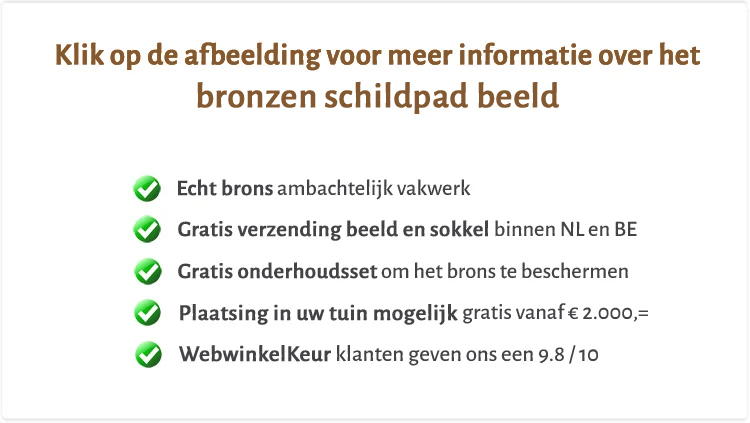 Klik op de afbeelding voor meer informatie over het
bronzen schildpad beeld

Echt brons ambachtelijk vakwerk

Gratis verzending beeld en sokkel binnen NL en BE

Gratis onderhoudsset om het brons te beschermen

Plaatsing in uw tuin mogelijk gratis vanaf € 2.000,=

WebwinkelKeur klanten geven ons een 9.8 / 10